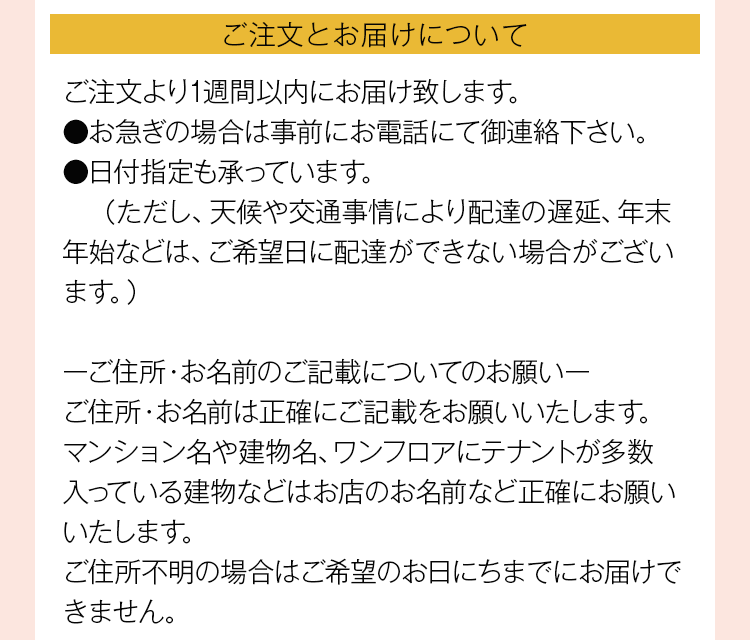 ご注文とお届けについて

ご注文より1週間以内にお届け致します。
●お急ぎの場合は事前にお電話にて御連絡下さい。
●日付指定も承っています。
（ただし、天候や交通事情により配達の遅延、年末年始などは、ご希望日に配達ができない場合がございます。）

ーご住所・お名前のご記載についてのお願いー
ご住所・お名前は正確にご記載をお願いいたします。
マンション名や建物名、ワンフロアにテナントが多数入っている建物などはお店のお名前など正確にお願いいたします。
ご住所不明の場合はご希望のお日にちまでにお届けできません。